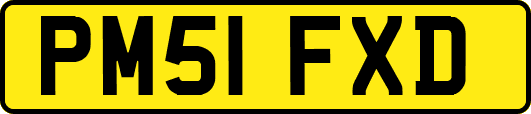 PM51 FXD